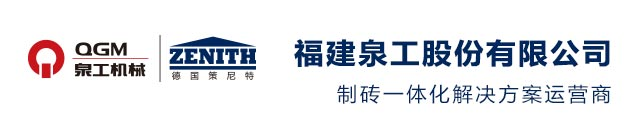 QGM
泉工机械

ZENITH
德国策尼特

福建泉工股份有限公司
制砖一体化解决方案运营商